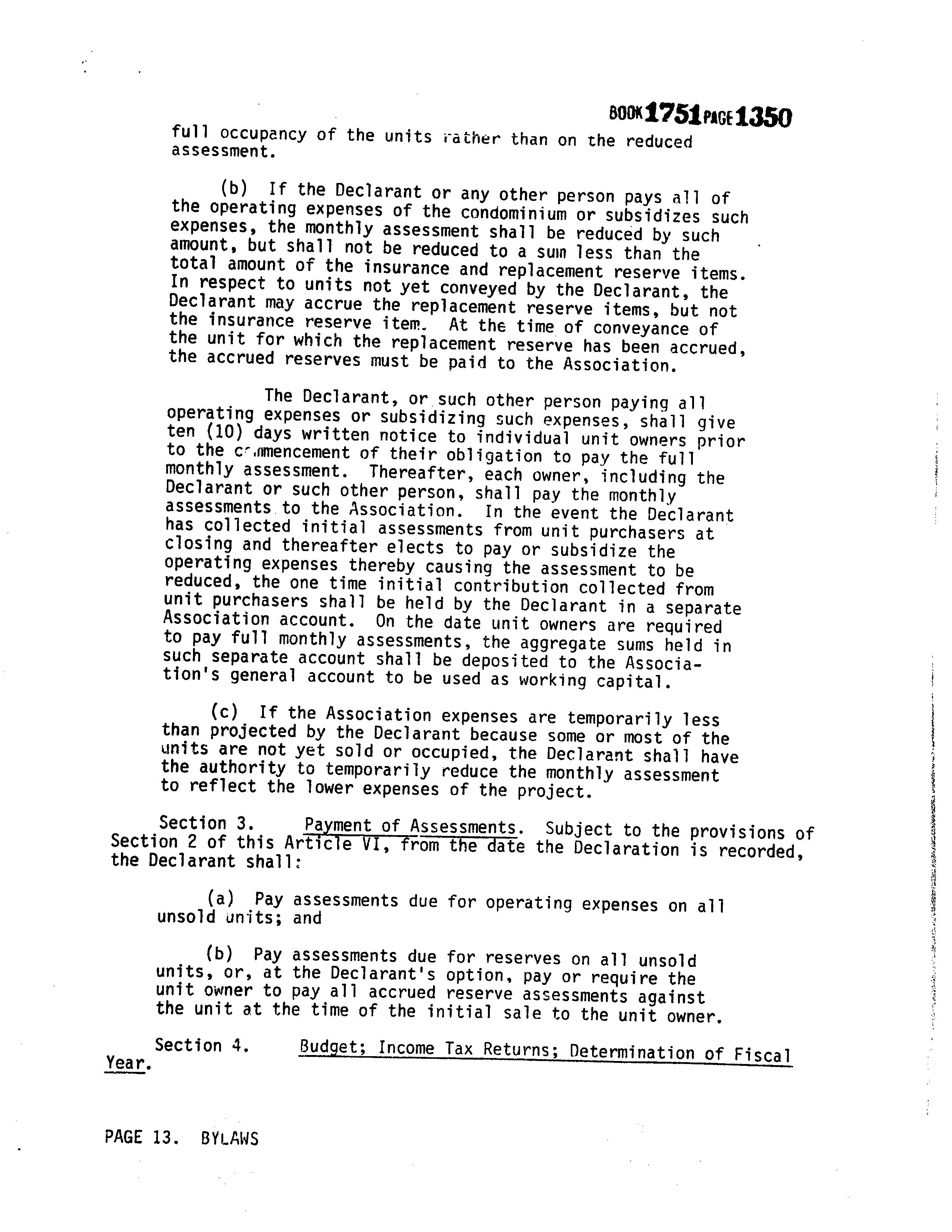 BOOK 1751 PAGE 1350

full occupancy of the units rather than on the reduced assessment.

(b) If the Declarant or any other person pays all of the operating expenses of the condominium or subsidizes such expenses, the monthly assessment shall be reduced by such amount, but shall not be reduced to a sum less than the total amount of the insurance and replacement reserve items. In respect to units not yet conveyed by the Declarant, the Declarant may accrue the replacement reserve items, but not the insurance reserve item. At the time of conveyance of the unit for which the replacement reserve has been accrued, the accrued reserves must be paid to the Association.

The Declarant, or such other person paying all operating expenses or subsidizing such expenses, shall give ten (10) days written notice to individual unit owners prior to the commencement of their obligation to pay the full monthly assessment. Thereafter, each owner, including the Declarant or such other person, shall pay the monthly assessments to the Association. In the event the Declarant has collected initial assessments from unit purchasers at closing and thereafter elects to pay or subsidize the operating expenses thereby causing the assessment to be reduced, the one time initial contribution collected from unit purchasers shall be held by the Declarant in a separate Association account. On the date unit owners are required to pay full monthly assessments, the aggregate sums held in such separate account shall be deposited to the Association's general account to be used as working capital.

(c) If the Association expenses are temporarily less than projected by the Declarant because some or most of the units are not yet sold or occupied, the Declarant shall have the authority to temporarily reduce the monthly assessment to reflect the lower expenses of the project.

Section 3. Payment of Assessments. Subject to the provisions of Section 2 of this Article VI, from the date the Declaration is recorded, the Declarant shall:

(a) Pay assessments due for operating expenses on all unsold units; and

(b) Pay assessments due for reserves on all unsold units, or, at the Declarant's option, pay or require the unit owner to pay all accrued reserve assessments against the unit at the time of the initial sale to the unit owner.

Section 4. Budget; Income Tax Returns; Determination of Fiscal Year.

PAGE 13. BYLAWS